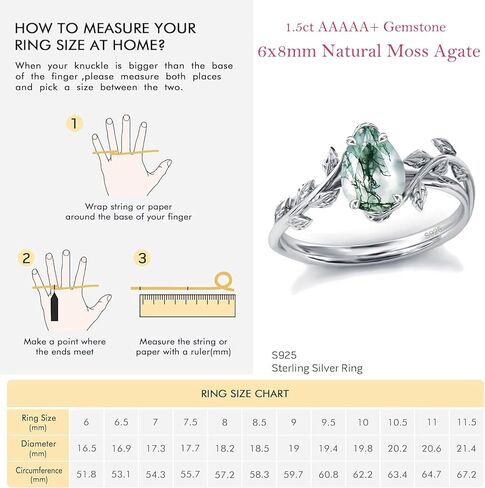 HOW TO MEASURE YOUR RING SIZE AT HOME?

When your knuckle is bigger than the base of the finger ,please measure both places and pick a size between the two.

1

Wrap string or paper around the base of your finger

2

Make a point where the ends meet

3

Measure the string or paper with a ruler(mm)

1.5ct AAAAA+ Gemstone

6x8mm Natural Moss Agate

S925

S925
Sterling Silver Ring

RING SIZE CHART

| Ring Size (mm) | 6 | 6.5 | 7 | 7.5 | 8 | 8.5 | 9 | 9.5 | 10 | 10.5 | 11 | 11.5 |
|---|---|---|---|---|---|---|---|---|---|---|---|---|
| Diameter (mm) | 16.5 | 16.9 | 17.3 | 17.7 | 18.2 | 18.5 | 19 | 19.4 | 19.8 | 20.2 | 20.6 | 21.4 |
| Circumference (mm) | 51.8 | 53.1 | 54.3 | 55.7 | 57.2 | 58.3 | 59.7 | 60.8 | 62.2 | 63.4 | 64.7 | 67.2 |